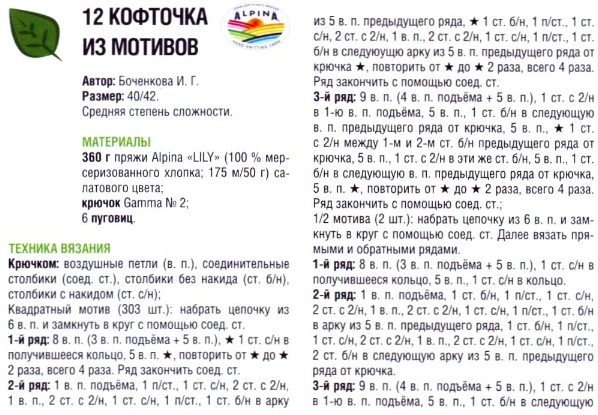 12 КОФТОЧКА ИЗ МОТИВОВ

ALPINA
HAND KNITTING YARN

Автор: Боченкова И. Г.
Размер: 40/42.
Средняя степень сложности.

МАТЕРИАЛЫ
360 г пряжи Alpina «LILY» (100 % мерсеризованного хлопка; 175 м/50 г) салатового цвета;
крючок Gamma № 2;
6 пуговиц.

ТЕХНИКА ВЯЗАНИЯ
Крючком: воздушные петли (в. п.), соединительные столбики (соед. ст.), столбики без накида (ст. б/н), столбики с накидом (ст. с/н);
Квадратный мотив (303 шт.): набрать цепочку из 6 в. п. и замкнуть в круг с помощью соед. ст.
1-й ряд: 8 в. п. (3 в. п. подъёма + 5 в. п.), ★ 1 ст. с/н в получившееся кольцо, 5 в. п. ★, повторить от ★ до ★ 2 раза, всего 4 раза. Ряд закончить соед. ст.
2-й ряд: 1 в. п. подъёма, 1 п/ст., 1 ст. с/н, 2 ст. с 2/н, 1 в. п., 2 ст. с 2/н, 1 ст. с/н, 1 п/ст., 1 ст. б/н в арку из 5 в. п. предыдущего ряда, ★ 1 ст. б/н, 1 п/ст., 1 ст. с/н, 2 ст. с 2/н, 1 в. п., 2 ст. с 2/н, 1 ст. с/н, 1 п/ст., 1 ст. б/н в следующую арку из 5 в. п. предыдущего ряда от крючка ★, повторить от ★ до ★ 2 раза, всего 4 раза. Ряд закончить с помощью соед. ст.
3-й ряд: 9 в. п. (4 в. п. подъёма + 5 в. п.), 1 ст. с 2/н в 1-ю в. п. подъёма, 5 в. п., 1 ст. б/н в следующую в. п. предыдущего ряда от крючка, 5 в. п., ★ 1 ст. с 2/н между 1-м и 2-м ст. б/н предыдущего ряда от крючка, 5 в. п., 1 ст. с 2/н в эти же ст. б/н, 5 в. п., 1 ст. б/н в следующую в. п. предыдущего ряда от крючка, 5 в. п. ★, повторить от ★ до ★ 2 раза, всего 4 раза. Ряд закончить с помощью соед. ст.;
1/2 мотива (2 шт.): набрать цепочку из 6 в. п. и замкнуть в круг с помощью соед. ст. Далее вязать прямыми и обратными рядами.
1-й ряд: 8 в. п. (3 в. п. подъёма + 5 в. п.), 1 ст. с/н в получившееся кольцо, 5 в. п., 1 ст. с/н в кольцо.
2-й ряд: 1 в. п. подъёма, 1 ст. б/н, 1 п/ст., 1 ст. с/н, 2 ст. с 2/н, 1 в. п., 2 ст. с 2/н, 1 ст. с/н, 1 п/ст., 1 ст. б/н в арку из 5 в. п. предыдущего ряда, 1 ст. б/н, 1 п/ст., 1 ст. с/н, 2 ст. с 2/н, 1 в. п., 2 ст. с 2/н, 1 ст. с/н, 1 п/ст., 2 ст. б/н в следующую арку из 5 в. п. предыдущего ряда от крючка.
3-й ряд: 9 в. п. (4 в. п. подъёма + 5 в. п.), 1 ст. с 2/н в 1-ю в. п. подъёма, 5 в. п., 1 ст. б/н в следующую